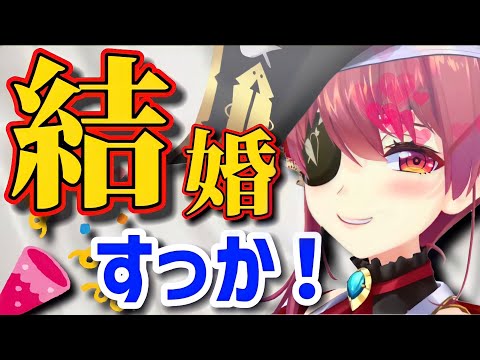 結婚

すっか！